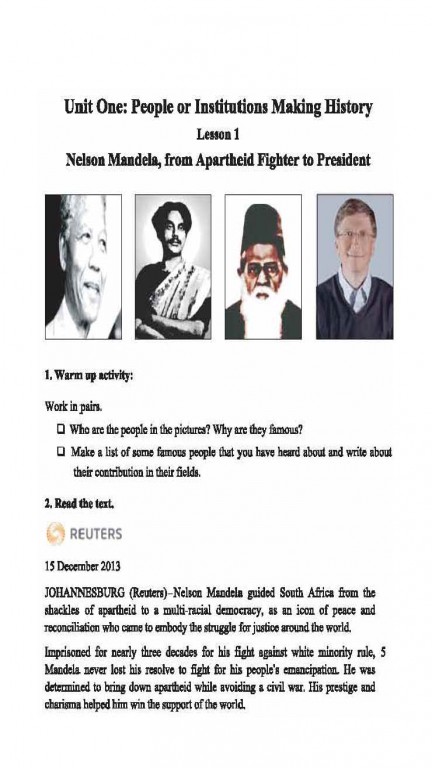 Unit One: People or Institutions Making History

Lesson 1

Nelson Mandela, from Apartheid Fighter to President

1. Warm up activity:

Work in pairs.

☐ Who are the people in the pictures? Why are they famous?

☐ Make a list of some famous people that you have heard about and write about their contribution in their fields.

2. Read the text.

REUTERS

15 December 2013

JOHANNESBURG (Reuters)–Nelson Mandela guided South Africa from the shackles of apartheid to a multi-racial democracy, as an icon of peace and reconciliation who came to embody the struggle for justice around the world.

Imprisoned for nearly three decades for his fight against white minority rule, 5 Mandela never lost his resolve to fight for his people's emancipation. He was determined to bring down apartheid while avoiding a civil war. His prestige and charisma helped him win the support of the world.